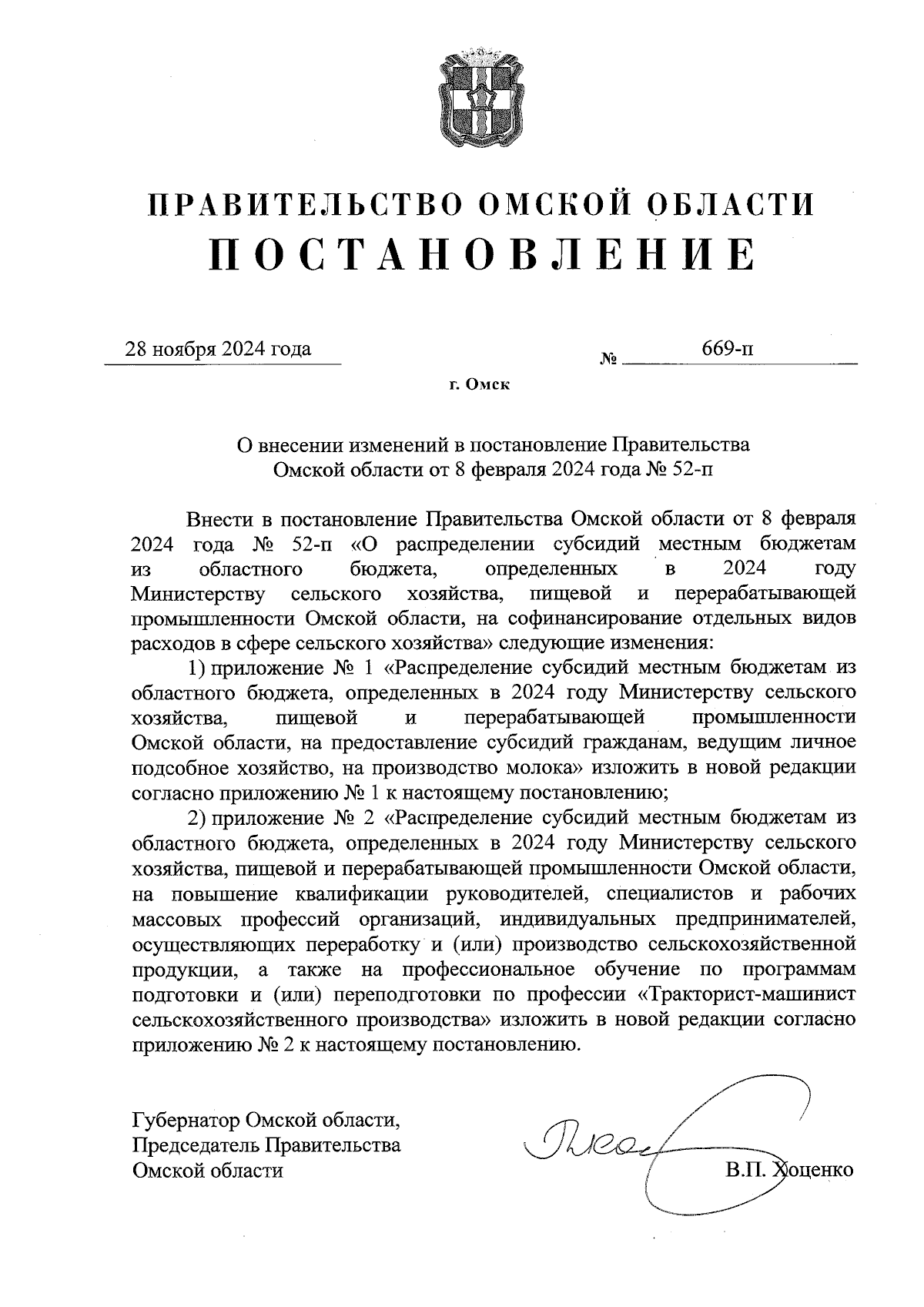 ПРАВИТЕЛЬСТВО ОМСКОЙ ОБЛАСТИ
ПОСТАНОВЛЕНИЕ

28 ноября 2024 года № 669-п

г. Омск

О внесении изменений в постановление Правительства Омской области от 8 февраля 2024 года № 52-п

Внести в постановление Правительства Омской области от 8 февраля 2024 года № 52-п «О распределении субсидий местным бюджетам из областного бюджета, определенных в 2024 году Министерству сельского хозяйства, пищевой и перерабатывающей промышленности Омской области, на софинансирование отдельных видов расходов в сфере сельского хозяйства» следующие изменения:

1) приложение № 1 «Распределение субсидий местным бюджетам из областного бюджета, определенных в 2024 году Министерству сельского хозяйства, пищевой и перерабатывающей промышленности Омской области, на предоставление субсидий гражданам, ведущим личное подсобное хозяйство, на производство молока» изложить в новой редакции согласно приложению № 1 к настоящему постановлению;

2) приложение № 2 «Распределение субсидий местным бюджетам из областного бюджета, определенных в 2024 году Министерству сельского хозяйства, пищевой и перерабатывающей промышленности Омской области, на повышение квалификации руководителей, специалистов и рабочих массовых профессий организаций, индивидуальных предпринимателей, осуществляющих переработку и (или) производство сельскохозяйственной продукции, а также на профессиональное обучение по программам подготовки и (или) переподготовки по профессии «Тракторист-машинист сельскохозяйственного производства» изложить в новой редакции согласно приложению № 2 к настоящему постановлению.

Губернатор Омской области,
Председатель Правительства
Омской области

В.П. Хоценко